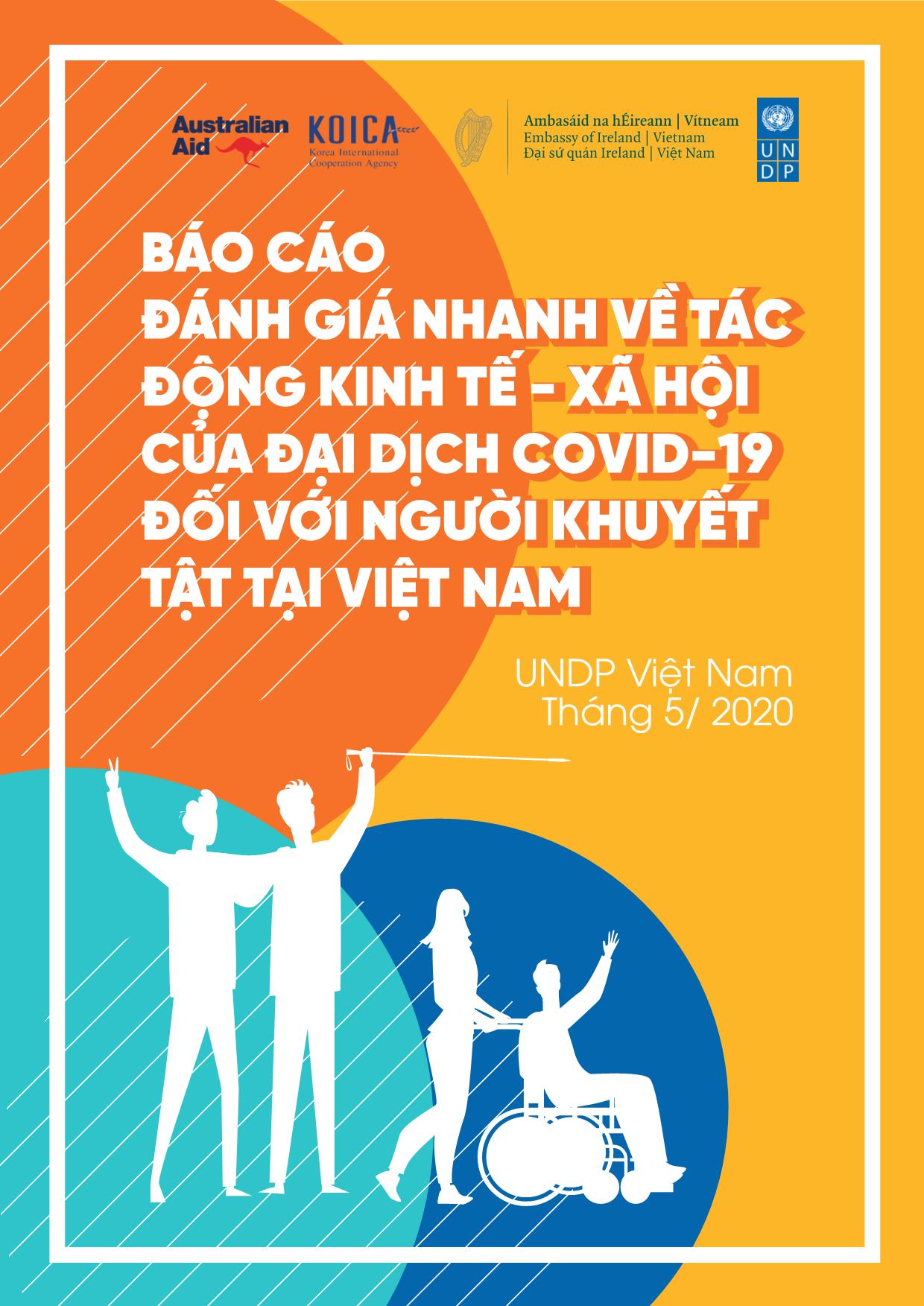 Australian Aid

KOICA
Korea International Cooperation Agency

Ambasáid na hÉireann | Vítneam
Embassy of Ireland | Vietnam
Đại sứ quán Ireland | Việt Nam

U N
D P

BÁO CÁO
ĐÁNH GIÁ NHANH VỀ TÁC ĐỘNG KINH TẾ - XÃ HỘI CỦA ĐẠI DỊCH COVID-19 ĐỐI VỚI NGƯỜI KHUYẾT TẬT TẠI VIỆT NAM

UNDP Việt Nam
Tháng 5/ 2020